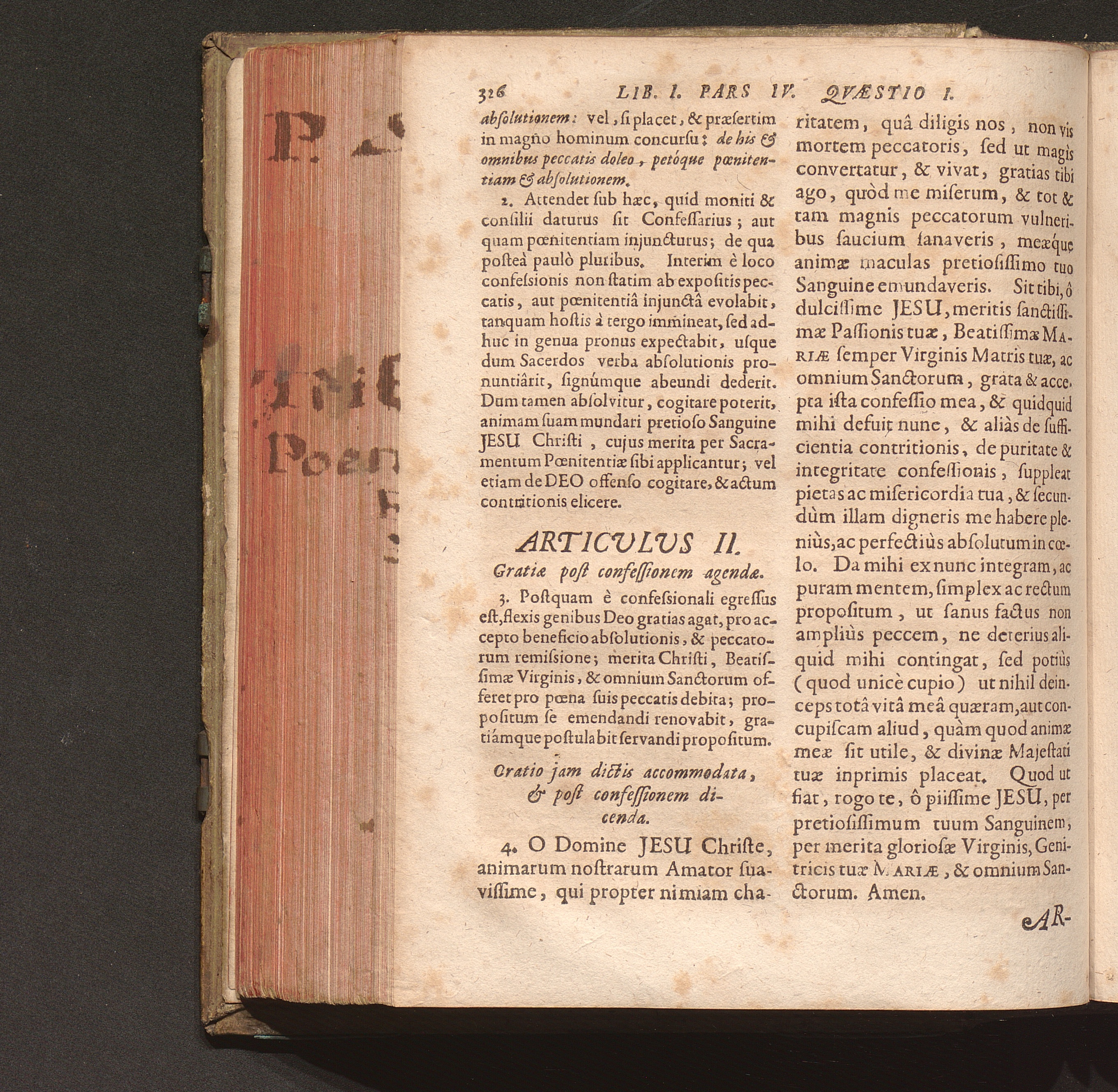 326 LIB. I. PARS IV. QVÆSTIO I.

absolutionem: vel, si placet, & præsertim in magno hominum concursu: de his & omnibus peccatis doleo, petóque pœnitentiam & absolutionem.

2. Attendet sub hæc, quid moniti & consilii daturus sit Confessarius; aut quam pœnitentiam injuncturus; de qua posteà paulò pluribus. Interim è loco confessionis non statim ab expositis peccatis, aut pœnitentiâ injunctâ evolabit, tanquam hostis à tergo immineat, sed adhuc in genua pronus expectabit, usque dum Sacerdos verba absolutionis pronuntiârit, signúmque abeundi dederit. Dum tamen absolvitur, cogitare poterit, animam suam mundari pretioso Sanguine JESU Christi, cujus merita per Sacramentum Pœnitentiæ sibi applicantur; vel etiam de DEO offenso cogitare, & actum contritionis elicere.

ARTICULUS II.
Gratiæ post confessionem agendæ.

3. Postquam è confessionali egressus est, flexis genibus Deo gratias agat, pro accepto beneficio absolutionis, & peccatorum remissione; merita Christi, Beatissimæ Virginis, & omnium Sanctorum offeret pro pœna suis peccatis debita; propositum se emendandi renovabit, gratiámque postulabit servandi propositum.

Oratio jam dictis accommodata, & post confessionem dicenda.

4. O Domine JESU Christe, animarum nostrarum Amator suavissime, qui propter nimiam charitatem, quâ diligis nos, non vis mortem peccatoris, sed ut magìs convertatur, & vivat, gratias tibi ago, quòd me miserum, & tot & tam magnis peccatorum vulneribus saucium sanaveris, meæque animæ maculas pretiosissimo tuo Sanguine emundaveris. Sit tibi, ô dulcissime JESU, meritis sanctissimæ Passionis tuæ, Beatissimæ MARIÆ semper Virginis Matris tuæ, ac omnium Sanctorum, grata & accepta ista confessio mea, & quidquid mihi defuit nunc, & aliàs de sufficientia contritionis, de puritate & integritate confessionis, suppleat pietas ac misericordia tua, & secundùm illam digneris me habere pleniùs, ac perfectiùs absolutum in cœlo. Da mihi ex nunc integram, ac puram mentem, simplex ac rectum propositum, ut sanus factus non ampliùs peccem, ne deterius aliquid mihi contingat, sed potiùs (quod unicè cupio) ut nihil deinceps totâ vitâ meâ quæram, aut concupiscam aliud, quàm quod animæ meæ sit utile, & divinæ Majestati tuæ inprimis placeat. Quod ut fiat, rogo te, ô piissime JESU, per pretiosissimum tuum Sanguinem, per merita gloriosæ Virginis, Genitricis tuæ MARIÆ, & omnium Sanctorum. Amen.

AR-